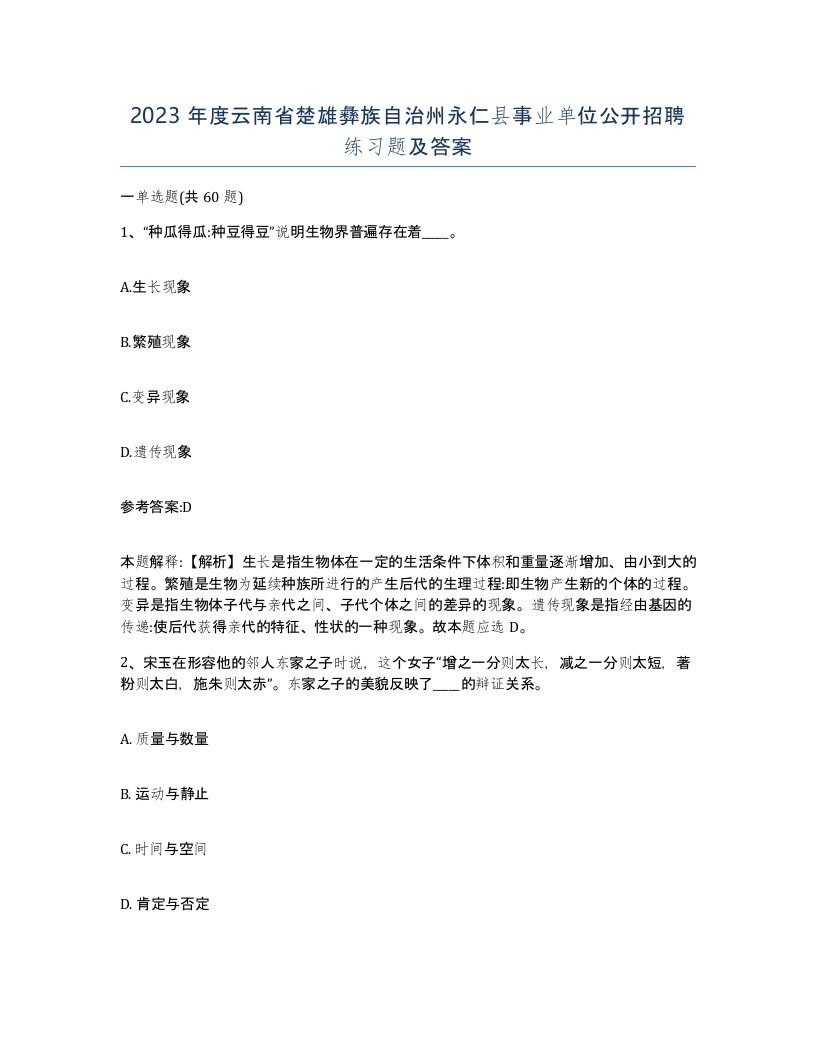 2023 年度云南省楚雄彝族自治州永仁县事业单位公开招聘练习题及答案

一单选题(共 60 题)

1、“种瓜得瓜:种豆得豆”说明生物界普遍存在着____。

A.生长现象

B.繁殖现象

C.变异现象

D.遗传现象

参考答案:D

本题解释:【解析】生长是指生物体在一定的生活条件下体积和重量逐渐增加、由小到大的过程。繁殖是生物为延续种族所进行的产生后代的生理过程:即生物产生新的个体的过程。变异是指生物体子代与亲代之间、子代个体之间的差异的现象。遗传现象是指经由基因的传递:使后代获得亲代的特征、性状的一种现象。故本题应选 D。

2、宋玉在形容他的邻人东家之子时说，这个女子“增之一分则太长，减之一分则太短，著粉则太白，施朱则太赤”。东家之子的美貌反映了____的辩证关系。

A. 质量与数量

B. 运动与静止

C. 时间与空间

D. 肯定与否定